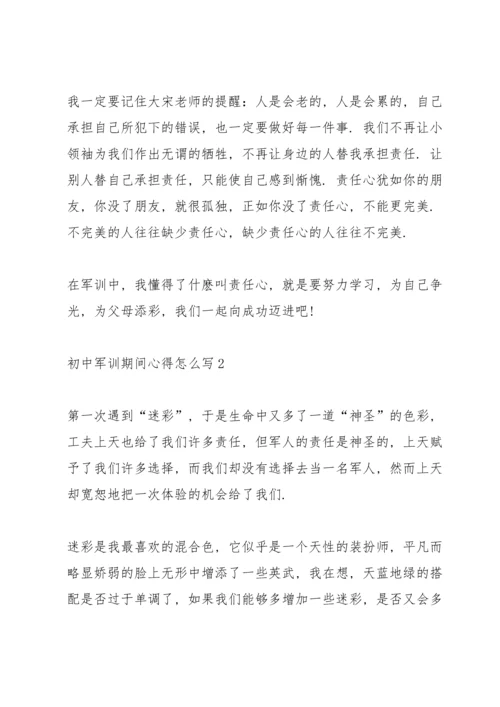 我一定要记住大宋老师的提醒：人是会老的，人是会累的，自己承担自己所犯下的错误，也一定要做好每一件事．我们不再让小领袖为我们作出无谓的牺牲，不再让身边的人替我承担责任．让别人替自己承担责任，只能使自己感到惭愧．责任心犹如你的朋友，你没了朋友，就很孤独，正如你没了责任心，不能更完美．不完美的人往往缺少责任心，缺少责任心的人往往不完美．

在军训中，我懂得了什麽叫责任心，就是要努力学习，为自己争光，为父母添彩，我们一起向成功迈进吧！

初中军训期间心得怎么写2

第一次遇到“迷彩”，于是生命中又多了一道“神圣”的色彩，工夫上天也给了我们许多责任，但军人的责任是神圣的，上天赋予了我们许多选择，而我们却没有选择去当一名军人，然而上天却宽恕地把一次体验的机会给了我们．

迷彩是我最喜欢的混合色，它似乎是一个天性的装扮师，平凡而略显娇弱的脸上无形中增添了一些英武，我在想，天蓝地绿的搭配是否过于单调了，如果我们能够多增加一些迷彩，是否又会多